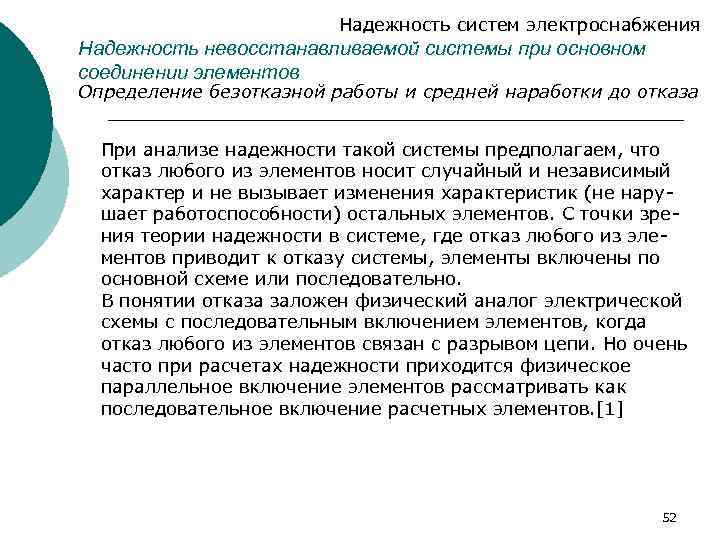 Надежность систем электроснабжения
Надежность невосстанавливаемой системы при основном соединении элементов
Определение безотказной работы и средней наработки до отказа

При анализе надежности такой системы предполагаем, что отказ любого из элементов носит случайный и независимый характер и не вызывает изменения характеристик (не нарушает работоспособности) остальных элементов. С точки зрения теории надежности в системе, где отказ любого из элементов приводит к отказу системы, элементы включены по основной схеме или последовательно.
В понятии отказа заложен физический аналог электрической схемы с последовательным включением элементов, когда отказ любого из элементов связан с разрывом цепи. Но очень часто при расчетах надежности приходится физическое параллельное включение элементов рассматривать как последовательное включение расчетных элементов.[1]

52